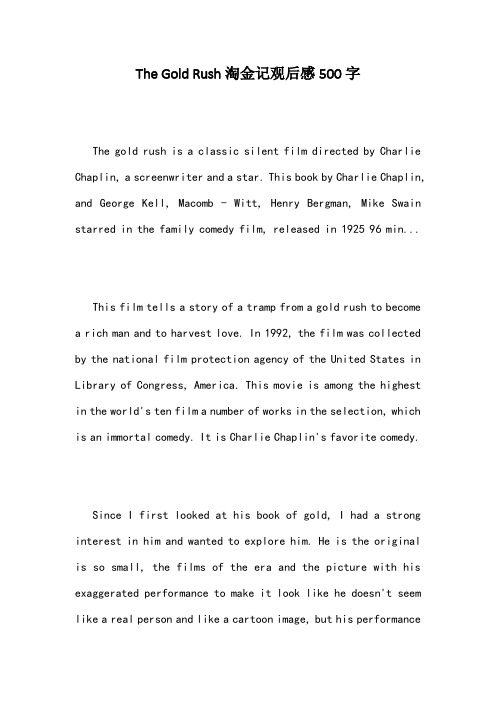 The Gold Rush 淘金记观后感 500 字

The gold rush is a classic silent film directed by Charlie Chaplin, a screenwriter and a star. This book by Charlie Chaplin, and George Kell, Macomb - Witt, Henry Bergman, Mike Swain starred in the family comedy film, released in 1925 96 min...

This film tells a story of a tramp from a gold rush to become a rich man and to harvest love. In 1992, the film was collected by the national film protection agency of the United States in Library of Congress, America. This movie is among the highest in the world's ten film a number of works in the selection, which is an immortal comedy. It is Charlie Chaplin's favorite comedy.

Since I first looked at his book of gold, I had a strong interest in him and wanted to explore him. He is the original is so small, the films of the era and the picture with his exaggerated performance to make it look like he doesn't seem like a real person and like a cartoon image, but his performance